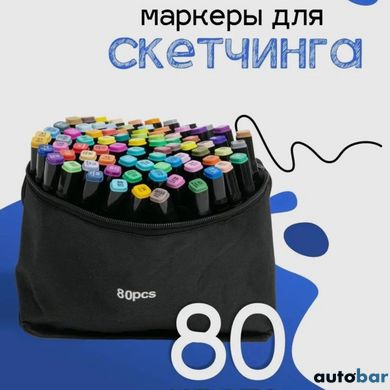 маркеры для
скетчинга

80pcs

80

autobar